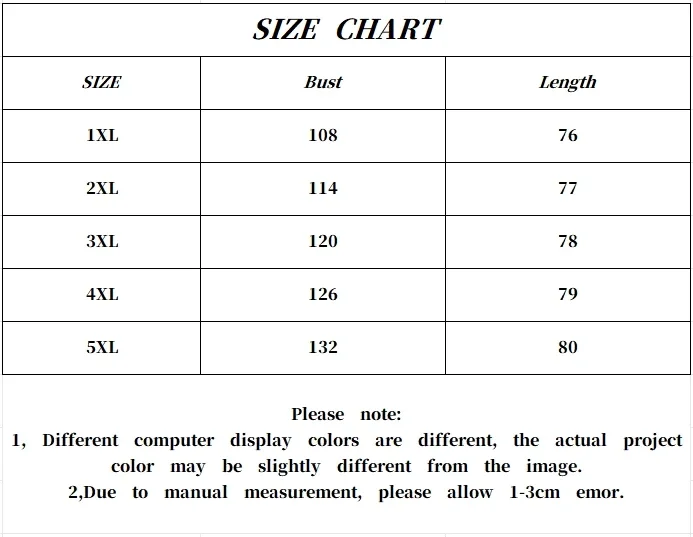 SIZE CHART

| SIZE | Bust | Length |
|---|---|---|
| 1XL | 108 | 76 |
| 2XL | 114 | 77 |
| 3XL | 120 | 78 |
| 4XL | 126 | 79 |
| 5XL | 132 | 80 |

Please note:
1, Different computer display colors are different, the actual project color may be slightly different from the image.
2,Due to manual measurement, please allow 1-3cm emor.